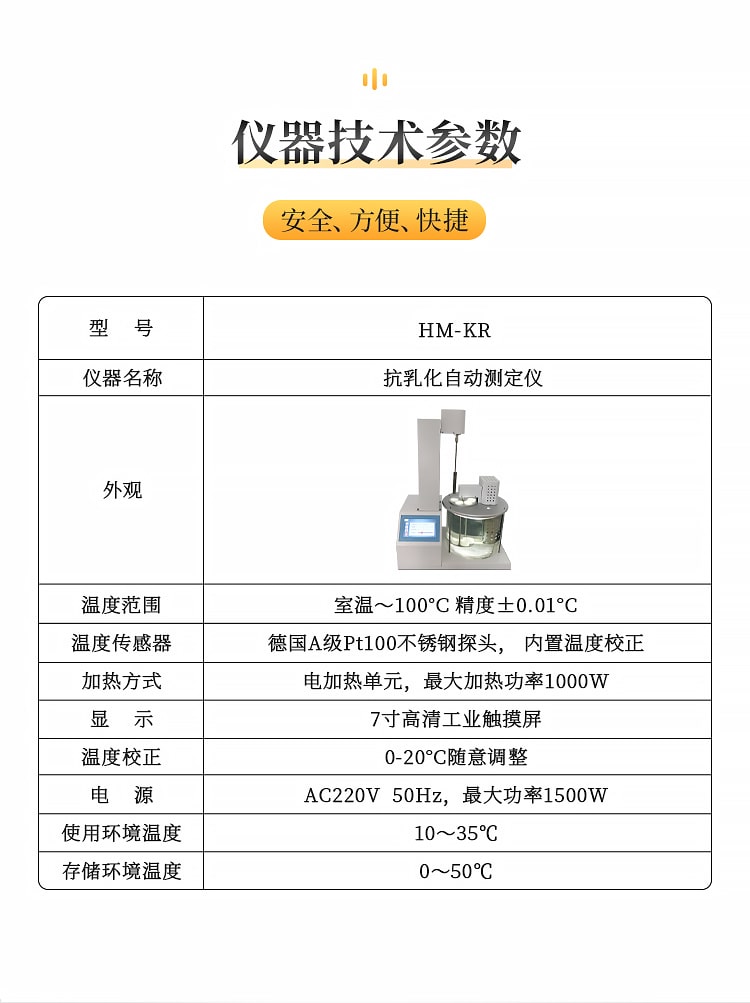 仪器技术参数

安全、方便、快捷

| 型 号 | HM-KR |
|---|---|
| 仪器名称 | 抗乳化自动测定仪 |
| 外观 | |
| 温度范围 | 室温～100°C 精度±0.01°C |
| 温度传感器 | 德国A级Pt100不锈钢探头， 内置温度校正 |
| 加热方式 | 电加热单元，最大加热功率1000W |
| 显 示 | 7寸高清工业触摸屏 |
| 温度校正 | 0-20°C随意调整 |
| 电 源 | AC220V 50Hz，最大功率1500W |
| 使用环境温度 | 10～35℃ |
| 存储环境温度 | 0～50℃ |